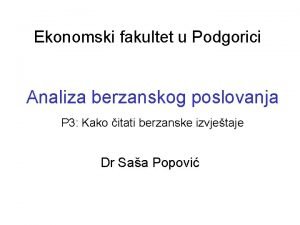 Ekonomski fakultet u Podgorici

Analiza berzanskog poslovanja

P3: Kako čitati berzanske izvještaje

Dr Saša Popović